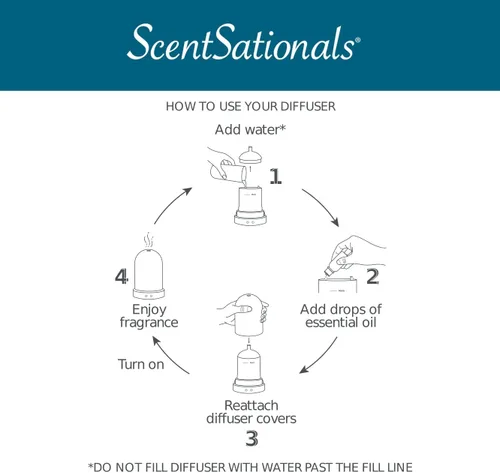 ScentSationals®

HOW TO USE YOUR DIFFUSER

Add water*

1

2

Add drops of essential oil

Reattach diffuser covers

3

Turn on

4

Enjoy fragrance

*DO NOT FILL DIFFUSER WITH WATER PAST THE FILL LINE